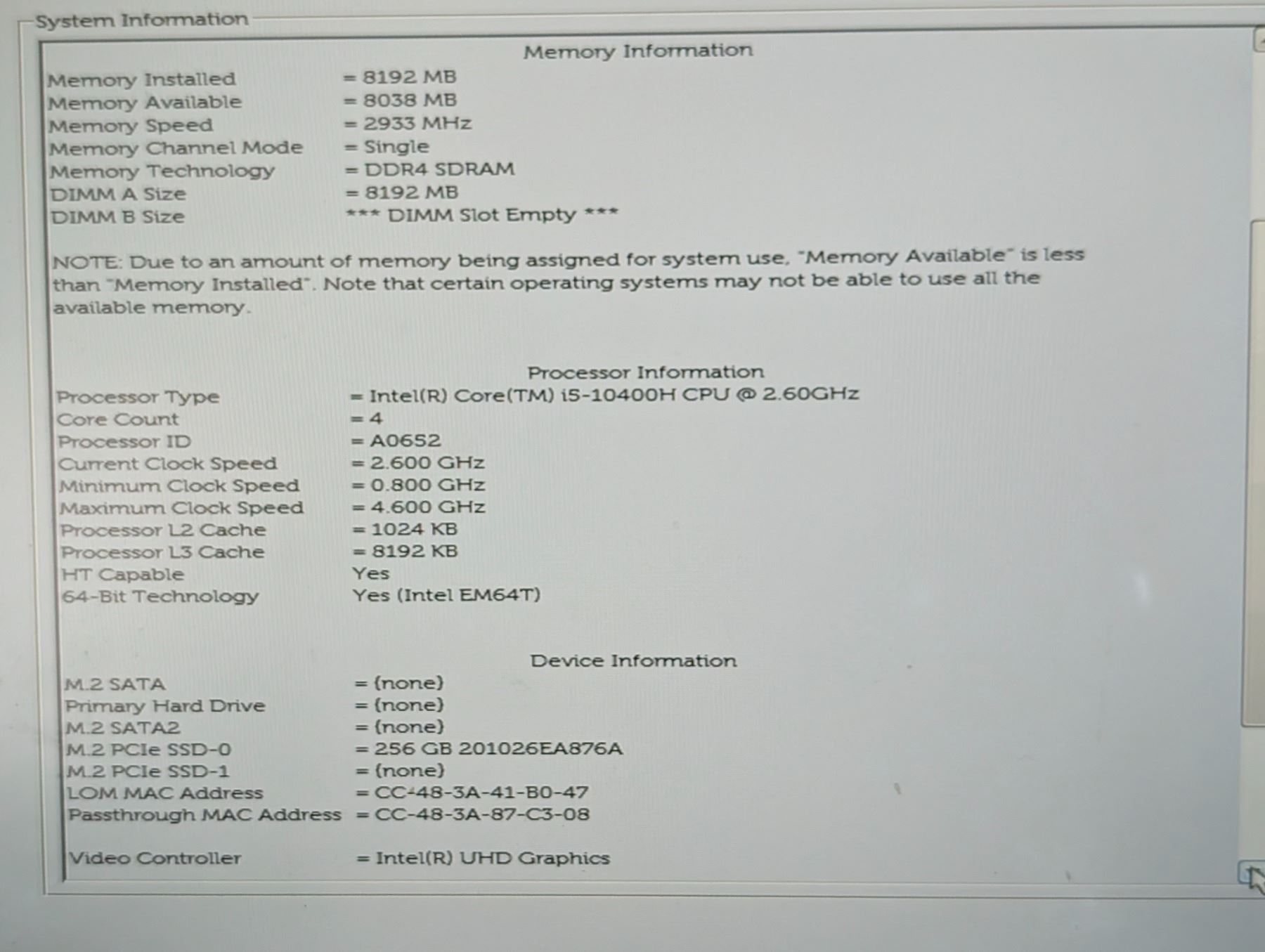 System Information

Memory Information

Memory Installed = 8192 MB
Memory Available = 8038 MB
Memory Speed = 2933 MHz
Memory Channel Mode = Single
Memory Technology = DDR4 SDRAM
DIMM A Size = 8192 MB
DIMM B Size *** DIMM Slot Empty ***

NOTE: Due to an amount of memory being assigned for system use, "Memory Available" is less than "Memory Installed". Note that certain operating systems may not be able to use all the available memory.

Processor Information

Processor Type = Intel(R) Core(TM) i5-10400H CPU @ 2.60GHz
Core Count = 4
Processor ID = A0652
Current Clock Speed = 2.600 GHz
Minimum Clock Speed = 0.800 GHz
Maximum Clock Speed = 4.600 GHz
Processor L2 Cache = 1024 KB
Processor L3 Cache = 8192 KB
HT Capable Yes
64-Bit Technology Yes (Intel EM64T)

Device Information

M.2 SATA = (none)
Primary Hard Drive = (none)
M.2 SATA2 = (none)
M.2 PCIe SSD-0 = 256 GB 201026EA876A
M.2 PCIe SSD-1 = (none)
LOM MAC Address = CC-48-3A-41-B0-47
Passthrough MAC Address = CC-48-3A-87-C3-08

Video Controller = Intel(R) UHD Graphics